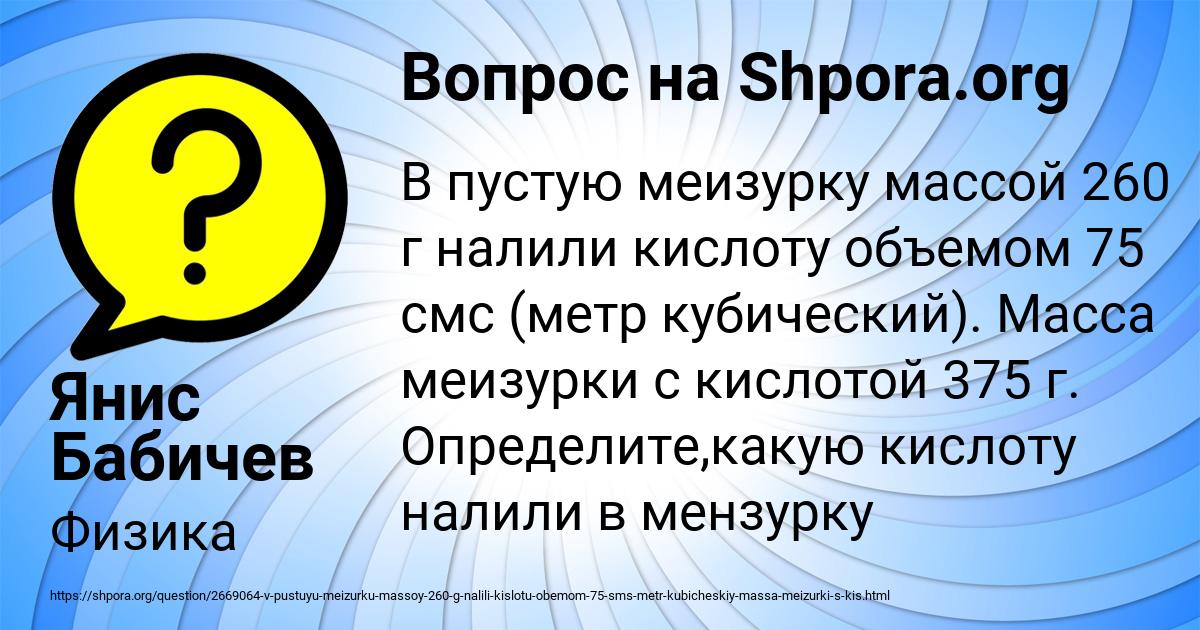 Вопрос на Shpora.org

В пустую меизурку массой 260 г налили кислоту объемом 75 смс (метр кубический). Масса меизурки с кислотой 375 г. Определите,какую кислоту налили в мензурку

Янис Бабичев

Физика

https://shpora.org/question/2669064-v-pustuyu-meizurku-massoy-260-g-nalili-kislotu-obemom-75-sms-metr-kubicheskiy-massa-meizurki-s-kis.html